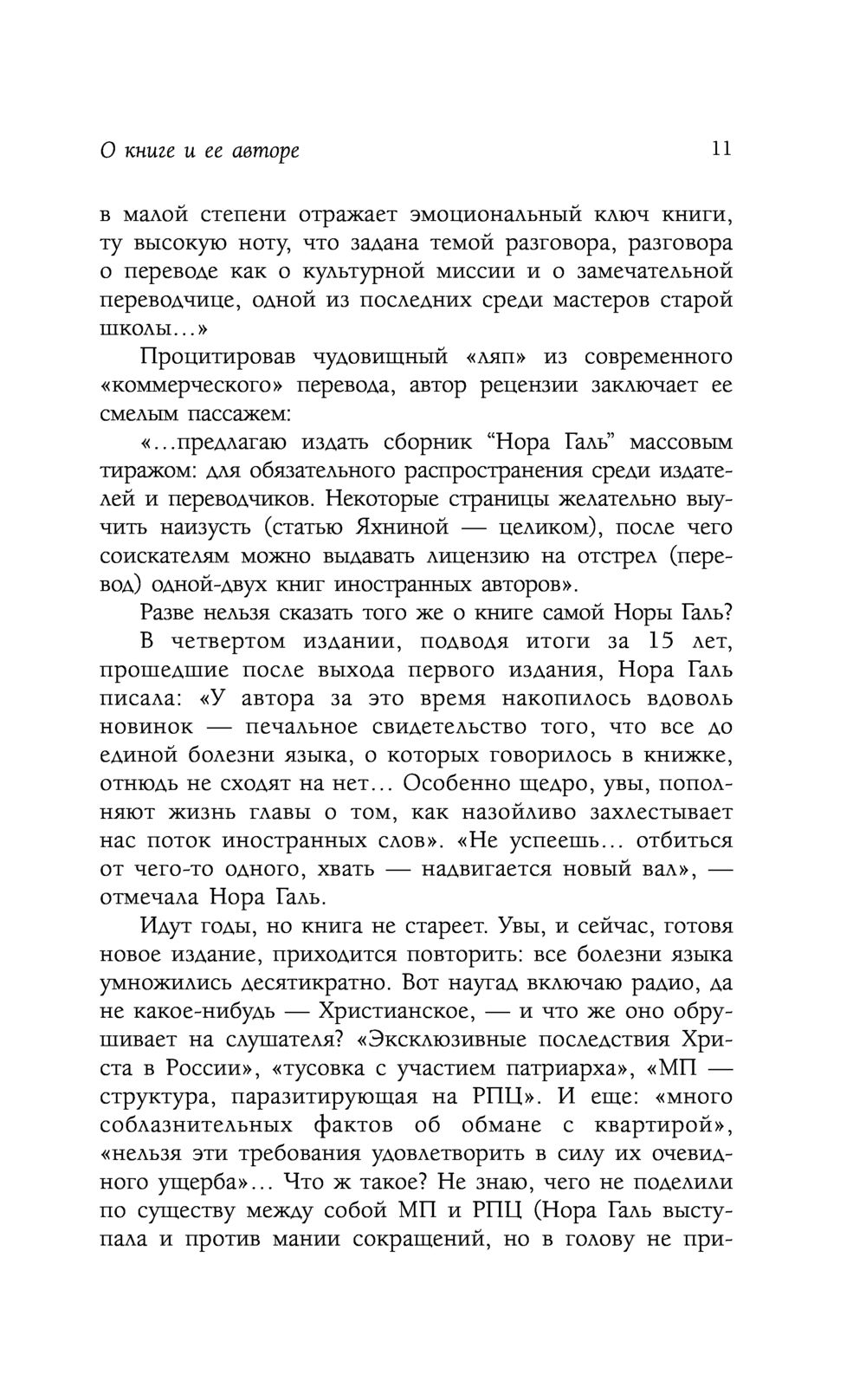 О книге и ее авторе 11

в малой степени отражает эмоциональный ключ книги, ту высокую ноту, что задана темой разговора, разговора о переводе как о культурной миссии и о замечательной переводчице, одной из последних среди мастеров старой школы...»

Процитировав чудовищный «ляп» из современного «коммерческого» перевода, автор рецензии заключает ее смелым пассажем:

«...предлагаю издать сборник “Нора Галь” массовым тиражом: для обязательного распространения среди издателей и переводчиков. Некоторые страницы желательно выучить наизусть (статью Яхниной — целиком), после чего соискателям можно выдавать лицензию на отстрел (перевод) одной-двух книг иностранных авторов».

Разве нельзя сказать того же о книге самой Норы Галь?

В четвертом издании, подводя итоги за 15 лет, прошедшие после выхода первого издания, Нора Галь писала: «У автора за это время накопилось вдоволь новинок — печальное свидетельство того, что все до единой болезни языка, о которых говорилось в книжке, отнюдь не сходят на нет... Особенно щедро, увы, пополняют жизнь главы о том, как назойливо захлестывает нас поток иностранных слов». «Не успеешь... отбиться от чего-то одного, хвать — надвигается новый вал», — отмечала Нора Галь.

Идут годы, но книга не стареет. Увы, и сейчас, готовя новое издание, приходится повторить: все болезни языка умножились десятикратно. Вот наугад включаю радио, да не какое-нибудь — Христианское, — и что же оно обрушивает на слушателя? «Эксклюзивные последствия Христа в России», «тусовка с участием патриарха», «МП — структура, паразитирующая на РПЦ». И еще: «много соблазнительных фактов об обмане с квартирой», «нельзя эти требования удовлетворить в силу их очевидного ущерба»... Что ж такое? Не знаю, чего не поделили по существу между собой МП и РПЦ (Нора Галь выступала и против мании сокращений, но в голову не при-